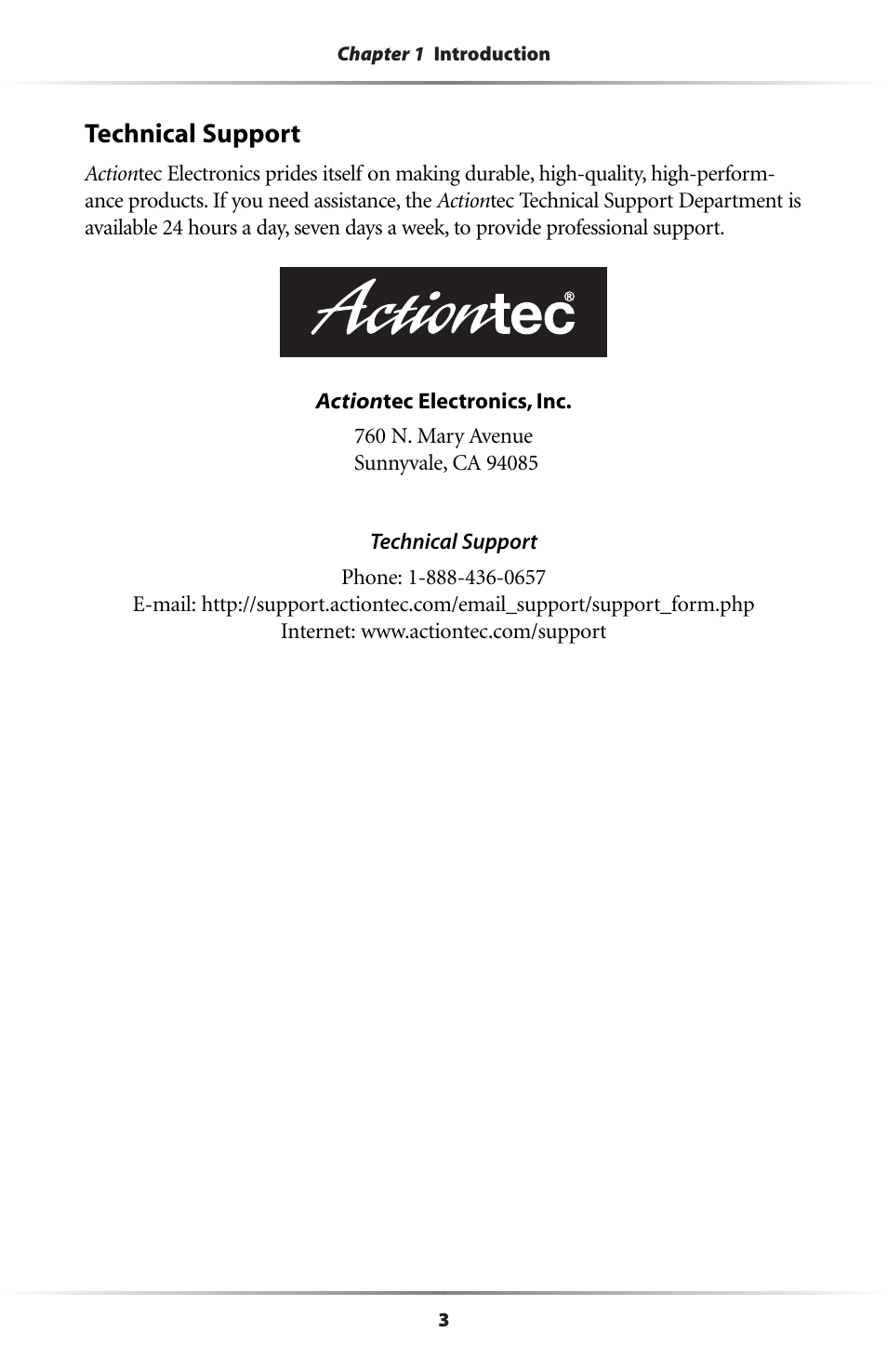 Chapter 1 Introduction

Technical Support

Actiontec Electronics prides itself on making durable, high-quality, high-performance products. If you need assistance, the Actiontec Technical Support Department is available 24 hours a day, seven days a week, to provide professional support.

Actiontec®

Actiontec Electronics, Inc.

760 N. Mary Avenue
Sunnyvale, CA 94085

Technical Support

Phone: 1-888-436-0657
E-mail: http://support.actiontec.com/email_support/support_form.php
Internet: www.actiontec.com/support

3